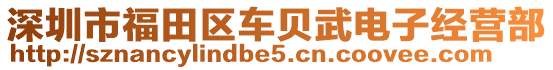 深圳市福田区车贝武电子经营部
http://sznancylindbe5.cn.coovee.com